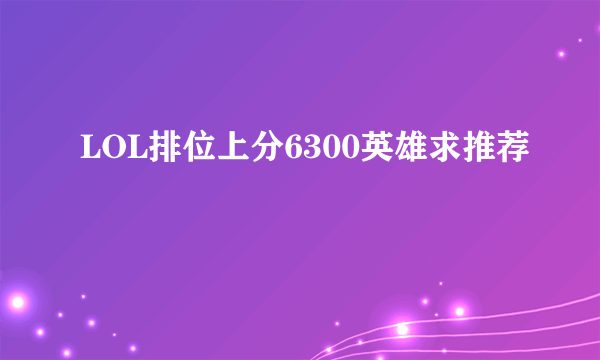 LOL排位上分6300英雄求推荐